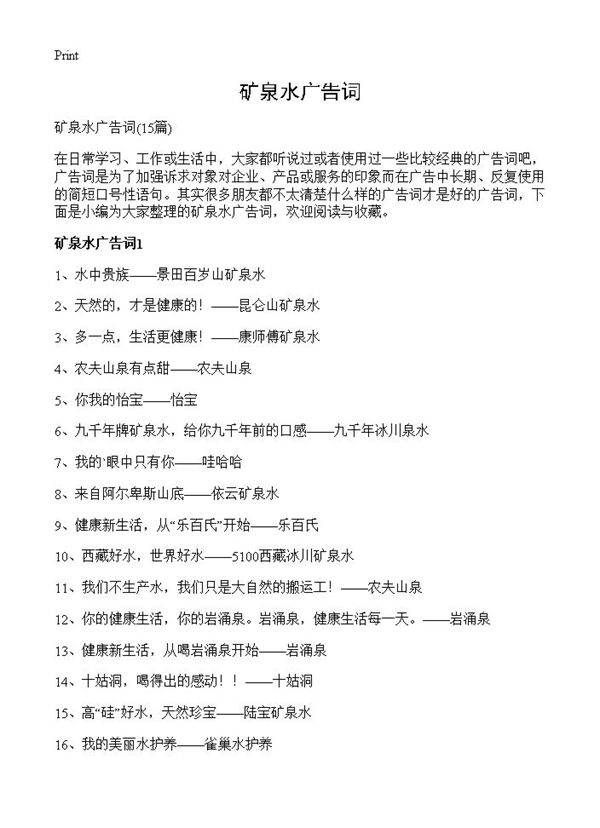 Print

矿泉水广告词

矿泉水广告词(15篇)

在日常学习、工作或生活中，大家都听说过或者使用过一些比较经典的广告词吧，广告词是为了加强诉求对象对企业、产品或服务的印象而在广告中长期、反复使用的简短口号性语句。其实很多朋友都不太清楚什么样的广告词才是好的广告词，下面是小编为大家整理的矿泉水广告词，欢迎阅读与收藏。

矿泉水广告词1

1、水中贵族——景田百岁山矿泉水

2、天然的，才是健康的！——昆仑山矿泉水

3、多一点，生活更健康！——康师傅矿泉水

4、农夫山泉有点甜——农夫山泉

5、你我的怡宝——怡宝

6、九千年牌矿泉水，给你九千年前的口感——九千年冰川泉水

7、我的`眼中只有你——哇哈哈

8、来自阿尔卑斯山底——依云矿泉水

9、健康新生活，从“乐百氏”开始——乐百氏

10、西藏好水，世界好水——5100西藏冰川矿泉水

11、我们不生产水，我们只是大自然的搬运工！——农夫山泉

12、你的健康生活，你的岩涌泉。岩涌泉，健康生活每一天。——岩涌泉

13、健康新生活，从喝岩涌泉开始——岩涌泉

14、十姑洞，喝得出的感动！！——十姑洞

15、高“硅”好水，天然珍宝——陆宝矿泉水

16、我的美丽水护养——雀巢水护养